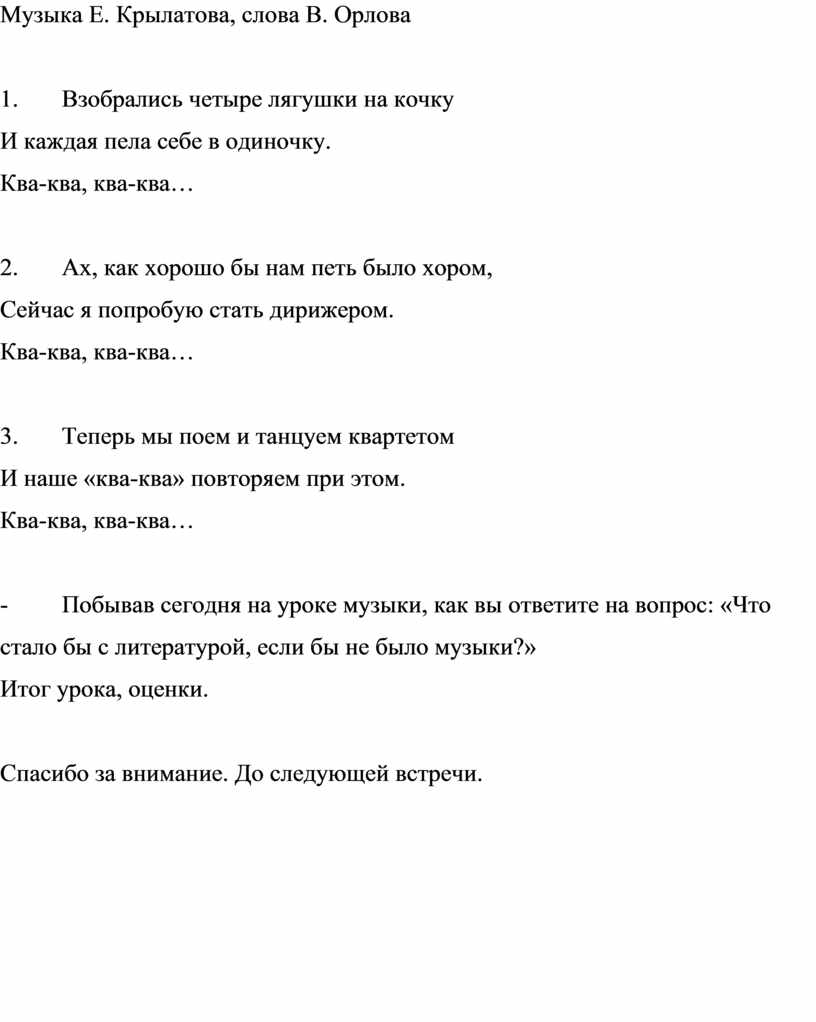 Музыка Е. Крылатова, слова В. Орлова

1. Взобрались четыре лягушки на кочку
И каждая пела себе в одиночку.
Ква-ква, ква-ква…

2. Ах, как хорошо бы нам петь было хором,
Сейчас я попробую стать дирижером.
Ква-ква, ква-ква…

3. Теперь мы поем и танцуем квартетом
И наше «ква-ква» повторяем при этом.
Ква-ква, ква-ква…

- Побывав сегодня на уроке музыки, как вы ответите на вопрос: «Что стало бы с литературой, если бы не было музыки?»
Итог урока, оценки.

Спасибо за внимание. До следующей встречи.